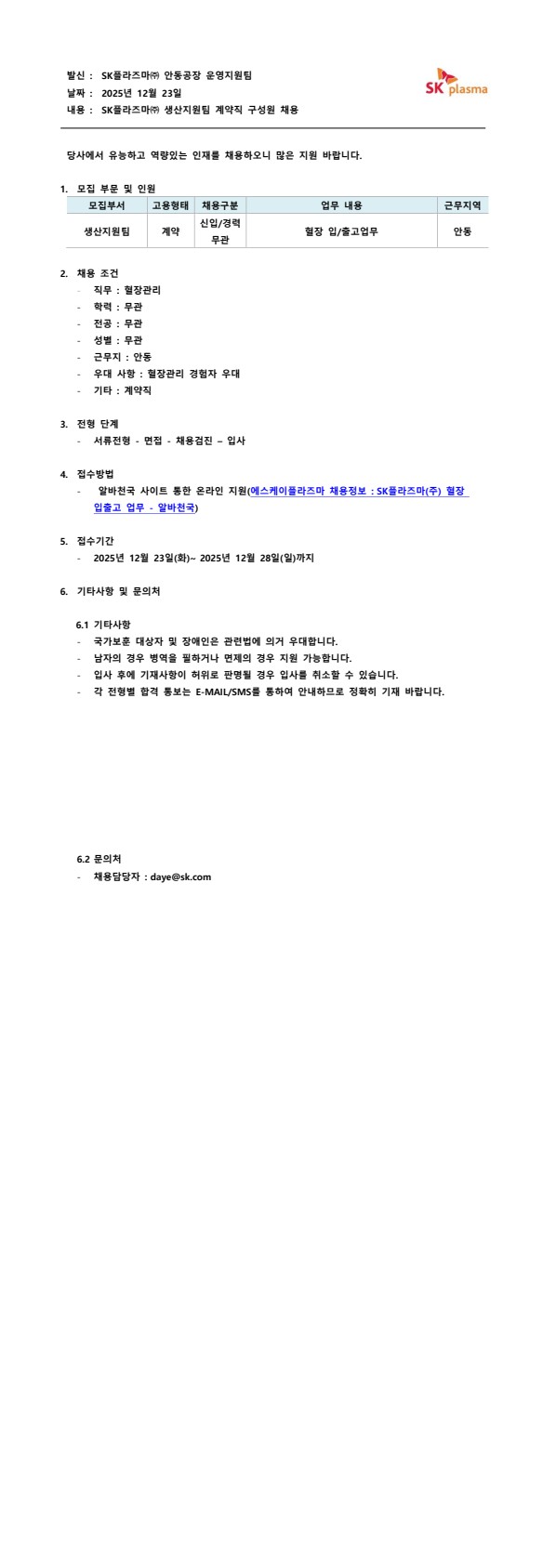 발신 : SK플라즈마㈜ 안동공장 운영지원팀
날짜 : 2025년 12월 23일
내용 : SK플라즈마㈜ 생산지원팀 계약직 구성원 채용

SK plasma

당사에서 유능하고 역량있는 인재를 채용하오니 많은 지원 바랍니다.

1. 모집 부문 및 인원

| 모집부서 | 고용형태 | 채용구분 | 업무 내용 | 근무지역 |
|---|---|---|---|---|
| 생산지원팀 | 계약 | 신입/경력 무관 | 혈장 입/출고업무 | 안동 |

2. 채용 조건
- 직무 : 혈장관리
- 학력 : 무관
- 전공 : 무관
- 성별 : 무관
- 근무지 : 안동
- 우대 사항 : 혈장관리 경험자 우대
- 기타 : 계약직

3. 전형 단계
- 서류전형 - 면접 - 채용검진 – 입사

4. 접수방법
- 알바천국 사이트 통한 온라인 지원(에스케이플라즈마 채용정보 : SK플라즈마(주) 혈장 입출고 업무 - 알바천국)

5. 접수기간
- 2025년 12월 23일(화)~ 2025년 12월 28일(일)까지

6. 기타사항 및 문의처

6.1 기타사항
- 국가보훈 대상자 및 장애인은 관련법에 의거 우대합니다.
- 남자의 경우 병역을 필하거나 면제의 경우 지원 가능합니다.
- 입사 후에 기재사항이 허위로 판명될 경우 입사를 취소할 수 있습니다.
- 각 전형별 합격 통보는 E-MAIL/SMS를 통하여 안내하므로 정확히 기재 바랍니다.

6.2 문의처
- 채용담당자 : daye@sk.com